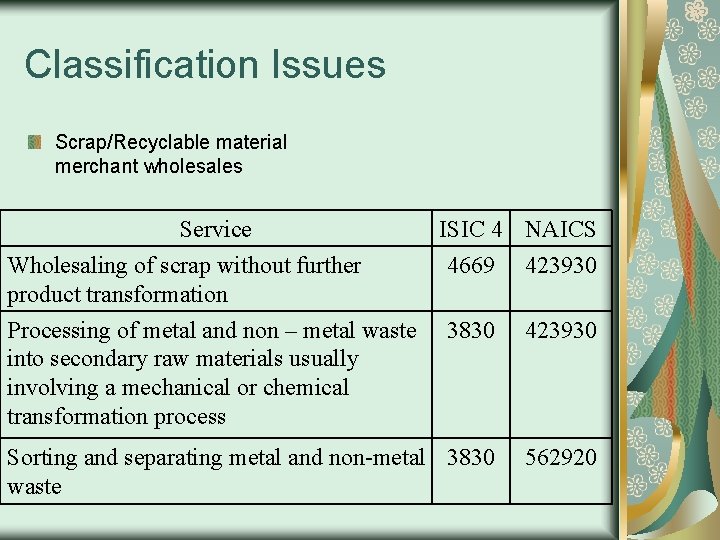 Classification Issues

• Scrap/Recyclable material merchant wholesales

| Service | ISIC 4 | NAICS |
|---|---|---|
| Wholesaling of scrap without further product transformation | 4669 | 423930 |
| Processing of metal and non – metal waste into secondary raw materials usually involving a mechanical or chemical transformation process | 3830 | 423930 |
| Sorting and separating metal and non-metal waste | 3830 | 562920 |